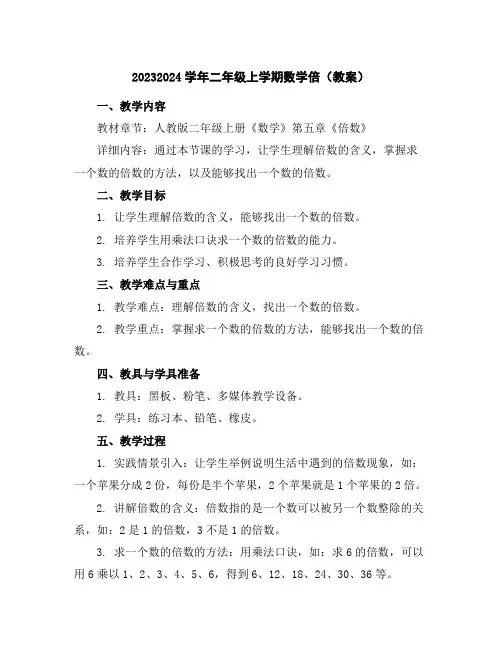 20232024 学年二年级上学期数学倍（教案）

一、教学内容

教材章节：人教版二年级上册《数学》第五章《倍数》

详细内容：通过本节课的学习，让学生理解倍数的含义，掌握求一个数的倍数的方法，以及能够找出一个数的倍数。

二、教学目标

1. 让学生理解倍数的含义，能够找出一个数的倍数。

2. 培养学生用乘法口诀求一个数的倍数的能力。

3. 培养学生合作学习、积极思考的良好学习习惯。

三、教学难点与重点

1. 教学难点：理解倍数的含义，找出一个数的倍数。

2. 教学重点：掌握求一个数的倍数的方法，能够找出一个数的倍数。

四、教具与学具准备

1. 教具：黑板、粉笔、多媒体教学设备。

2. 学具：练习本、铅笔、橡皮。

五、教学过程

1. 实践情景引入：让学生举例说明生活中遇到的倍数现象，如：一个苹果分成 2 份，每份是半个苹果，2 个苹果就是 1 个苹果的 2 倍。

2. 讲解倍数的含义：倍数指的是一个数可以被另一个数整除的关系，如：2 是 1 的倍数，3 不是 1 的倍数。

3. 求一个数的倍数的方法：用乘法口诀，如：求 6 的倍数，可以用 6 乘以 1、2、3、4、5、6，得到 6、12、18、24、30、36 等。